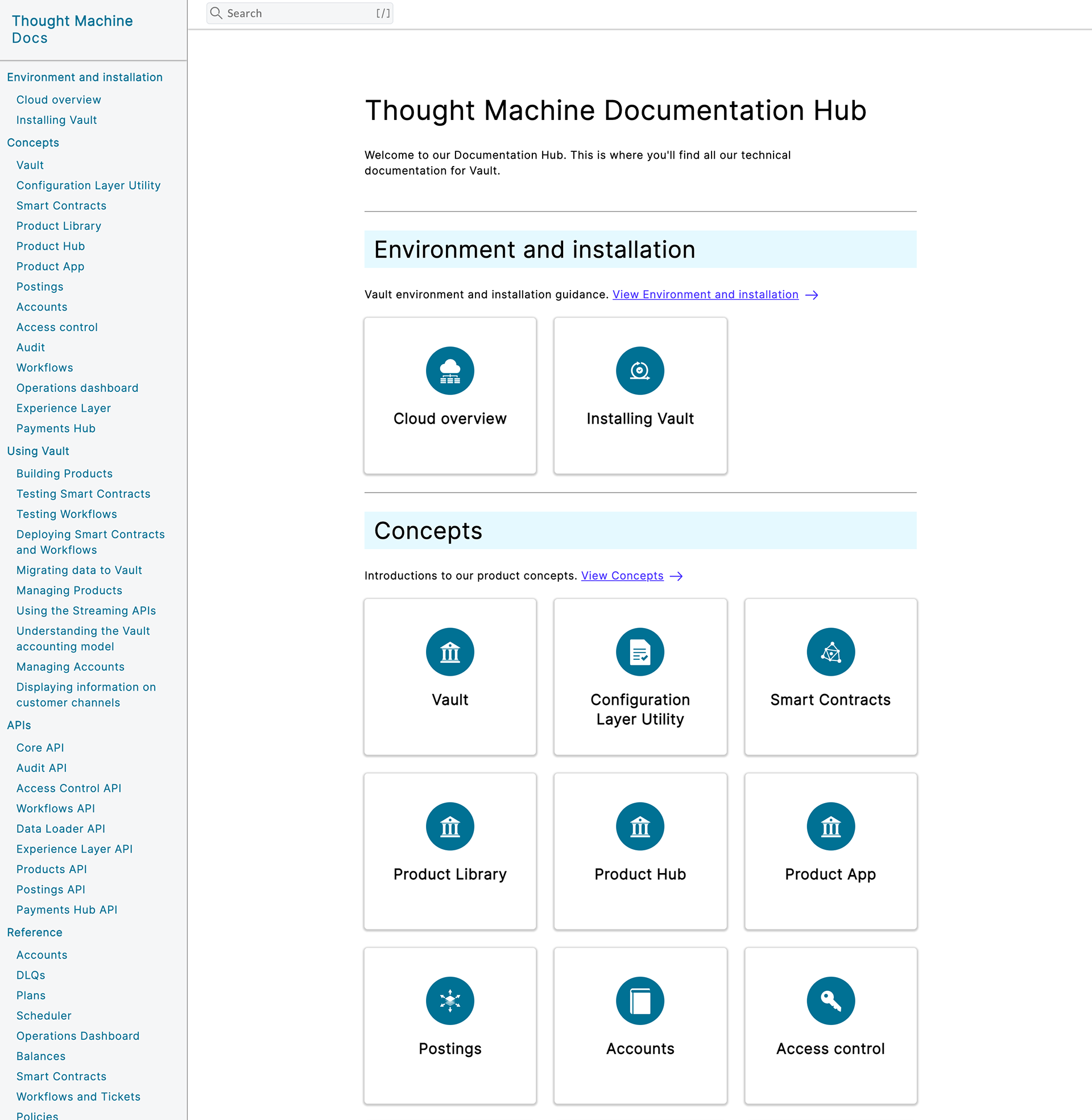 Thought Machine Docs

Environment and installation
Cloud overview
Installing Vault
Concepts
Vault
Configuration Layer Utility
Smart Contracts
Product Library
Product Hub
Product App
Postings
Accounts
Access control
Audit
Workflows
Operations dashboard
Experience Layer
Payments Hub
Using Vault
Building Products
Testing Smart Contracts
Testing Workflows
Deploying Smart Contracts and Workflows
Migrating data to Vault
Managing Products
Using the Streaming APIs
Understanding the Vault accounting model
Managing Accounts
Displaying information on customer channels
APIs
Core API
Audit API
Access Control API
Workflows API
Data Loader API
Experience Layer API
Products API
Postings API
Payments Hub API
Reference
Accounts
DLQs
Plans
Scheduler
Operations Dashboard
Balances
Smart Contracts
Workflows and Tickets
Policies

Search [/]

Thought Machine Documentation Hub

Welcome to our Documentation Hub. This is where you'll find all our technical documentation for Vault.

Environment and installation

Vault environment and installation guidance. View Environment and installation →

Cloud overview

Installing Vault

Concepts

Introductions to our product concepts. View Concepts →

Vault

Configuration Layer Utility

Smart Contracts

Product Library

Product Hub

Product App

Postings

Accounts

Access control